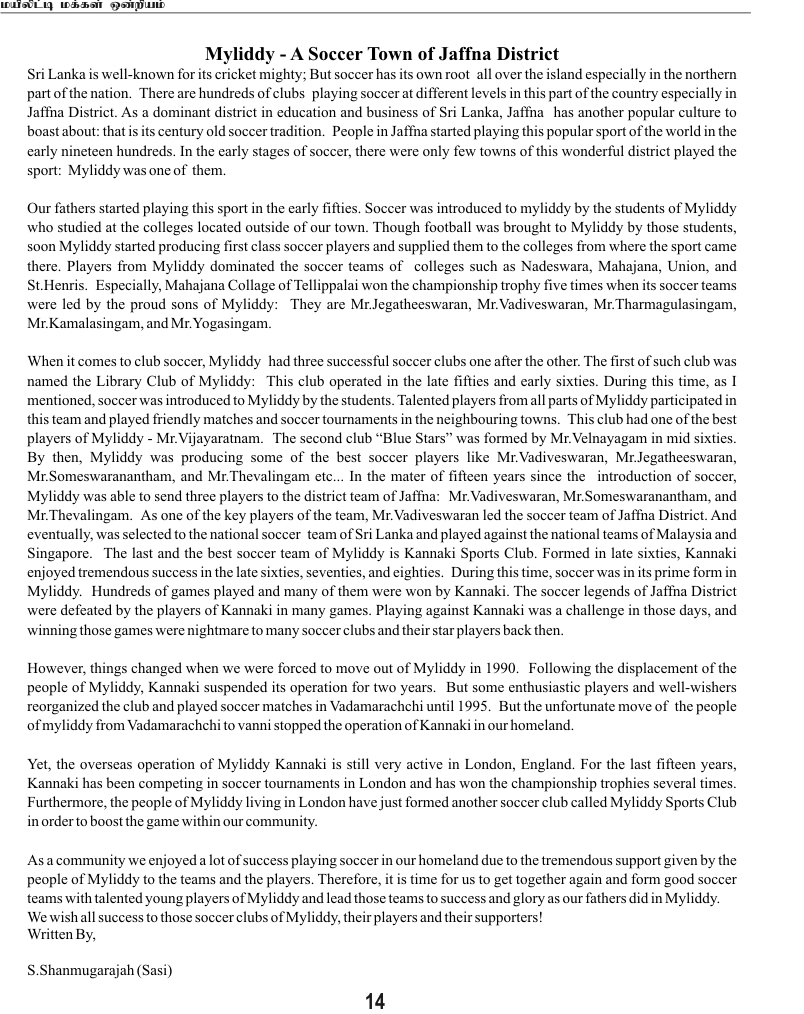 மயிலிட்டி மக்கள் ஒன்றியம்

Myliddy - A Soccer Town of Jaffna District

Sri Lanka is well-known for its cricket mighty; But soccer has its own root all over the island especially in the northern part of the nation. There are hundreds of clubs playing soccer at different levels in this part of the country especially in Jaffna District. As a dominant district in education and business of Sri Lanka, Jaffna has another popular culture to boast about: that is its century old soccer tradition. People in Jaffna started playing this popular sport of the world in the early nineteen hundreds. In the early stages of soccer, there were only few towns of this wonderful district played the sport: Myliddy was one of them.

Our fathers started playing this sport in the early fifties. Soccer was introduced to myliddy by the students of Myliddy who studied at the colleges located outside of our town. Though football was brought to Myliddy by those students, soon Myliddy started producing first class soccer players and supplied them to the colleges from where the sport came there. Players from Myliddy dominated the soccer teams of colleges such as Nadeswara, Mahajana, Union, and St.Henris. Especially, Mahajana Collage of Tellippalai won the championship trophy five times when its soccer teams were led by the proud sons of Myliddy: They are Mr.Jegatheeswaran, Mr.Vadiveswaran, Mr.Tharmagulasingam, Mr.Kamalasingam, and Mr.Yogasingam.

When it comes to club soccer, Myliddy had three successful soccer clubs one after the other. The first of such club was named the Library Club of Myliddy: This club operated in the late fifties and early sixties. During this time, as I mentioned, soccer was introduced to Myliddy by the students. Talented players from all parts of Myliddy participated in this team and played friendly matches and soccer tournaments in the neighbouring towns. This club had one of the best players of Myliddy - Mr.Vijayaratnam. The second club “Blue Stars” was formed by Mr.Velnayagam in mid sixties. By then, Myliddy was producing some of the best soccer players like Mr.Vadiveswaran, Mr.Jegatheeswaran, Mr.Someswaranantham, and Mr.Thevalingam etc... In the mater of fifteen years since the introduction of soccer, Myliddy was able to send three players to the district team of Jaffna: Mr.Vadiveswaran, Mr.Someswaranantham, and Mr.Thevalingam. As one of the key players of the team, Mr.Vadiveswaran led the soccer team of Jaffna District. And eventually, was selected to the national soccer team of Sri Lanka and played against the national teams of Malaysia and Singapore. The last and the best soccer team of Myliddy is Kannaki Sports Club. Formed in late sixties, Kannaki enjoyed tremendous success in the late sixties, seventies, and eighties. During this time, soccer was in its prime form in Myliddy. Hundreds of games played and many of them were won by Kannaki. The soccer legends of Jaffna District were defeated by the players of Kannaki in many games. Playing against Kannaki was a challenge in those days, and winning those games were nightmare to many soccer clubs and their star players back then.

However, things changed when we were forced to move out of Myliddy in 1990. Following the displacement of the people of Myliddy, Kannaki suspended its operation for two years. But some enthusiastic players and well-wishers reorganized the club and played soccer matches in Vadamarachchi until 1995. But the unfortunate move of the people of myliddy from Vadamarachchi to vanni stopped the operation of Kannaki in our homeland.

Yet, the overseas operation of Myliddy Kannaki is still very active in London, England. For the last fifteen years, Kannaki has been competing in soccer tournaments in London and has won the championship trophies several times. Furthermore, the people of Myliddy living in London have just formed another soccer club called Myliddy Sports Club in order to boost the game within our community.

As a community we enjoyed a lot of success playing soccer in our homeland due to the tremendous support given by the people of Myliddy to the teams and the players. Therefore, it is time for us to get together again and form good soccer teams with talented young players of Myliddy and lead those teams to success and glory as our fathers did in Myliddy.
We wish all success to those soccer clubs of Myliddy, their players and their supporters!
Written By,

S.Shanmugarajah (Sasi)

14